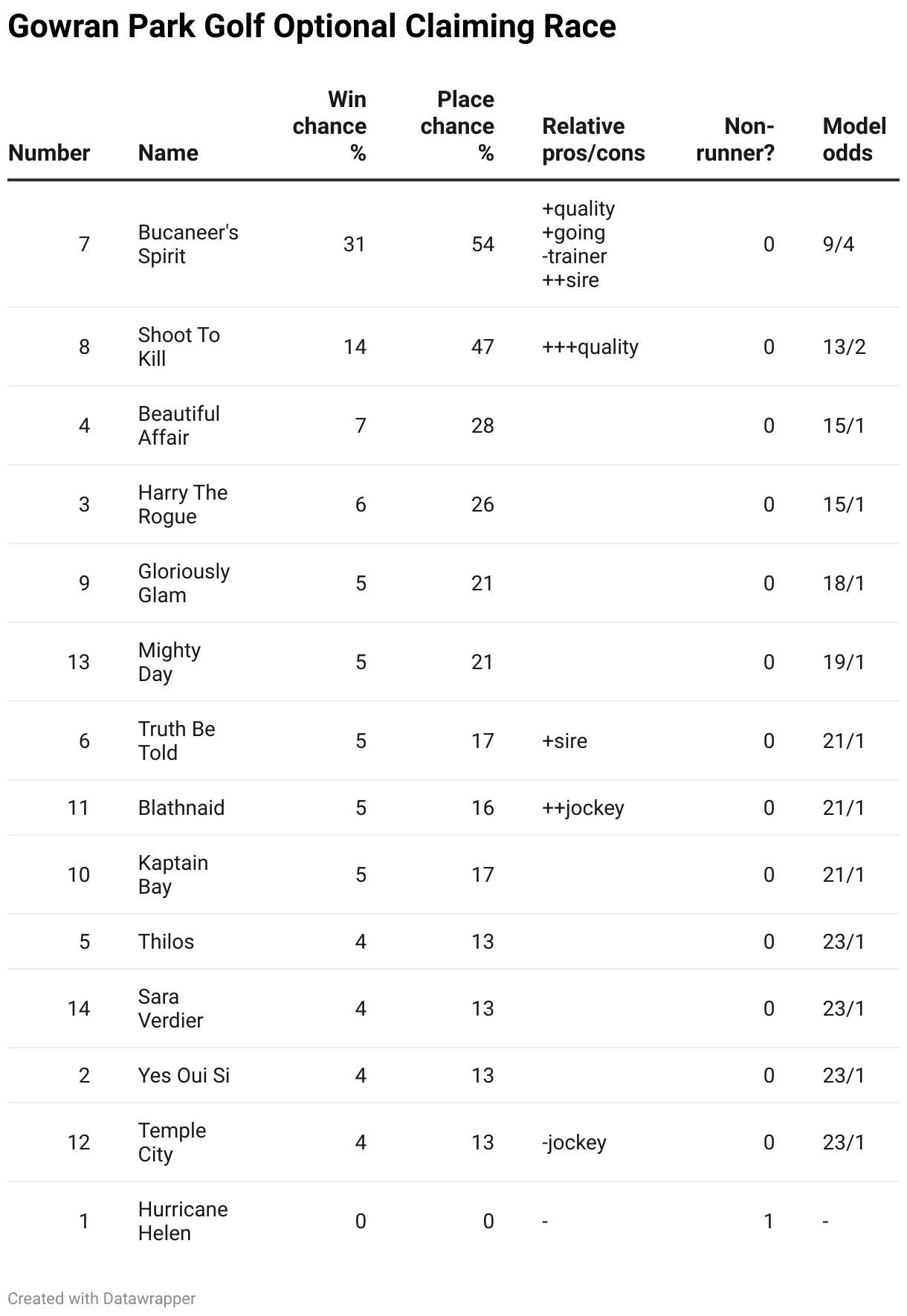 Gowran Park Golf Optional Claiming Race

| Number | Name | Win chance % | Place chance % | Relative pros/cons | Non-runner? | Model odds |
|---|---|---|---|---|---|---|
| 7 | Bucaneer's Spirit | 31 | 54 | +quality +going -trainer ++sire | 0 | 9/4 |
| 8 | Shoot To Kill | 14 | 47 | +++quality | 0 | 13/2 |
| 4 | Beautiful Affair | 7 | 28 | | 0 | 15/1 |
| 3 | Harry The Rogue | 6 | 26 | | 0 | 15/1 |
| 9 | Gloriously Glam | 5 | 21 | | 0 | 18/1 |
| 13 | Mighty Day | 5 | 21 | | 0 | 19/1 |
| 6 | Truth Be Told | 5 | 17 | +sire | 0 | 21/1 |
| 11 | Blathnaid | 5 | 16 | ++jockey | 0 | 21/1 |
| 10 | Kaptain Bay | 5 | 17 | | 0 | 21/1 |
| 5 | Thilos | 4 | 13 | | 0 | 23/1 |
| 14 | Sara Verdier | 4 | 13 | | 0 | 23/1 |
| 2 | Yes Oui Si | 4 | 13 | | 0 | 23/1 |
| 12 | Temple City | 4 | 13 | -jockey | 0 | 23/1 |
| 1 | Hurricane Helen | 0 | 0 | - | 1 | - |

Created with Datawrapper